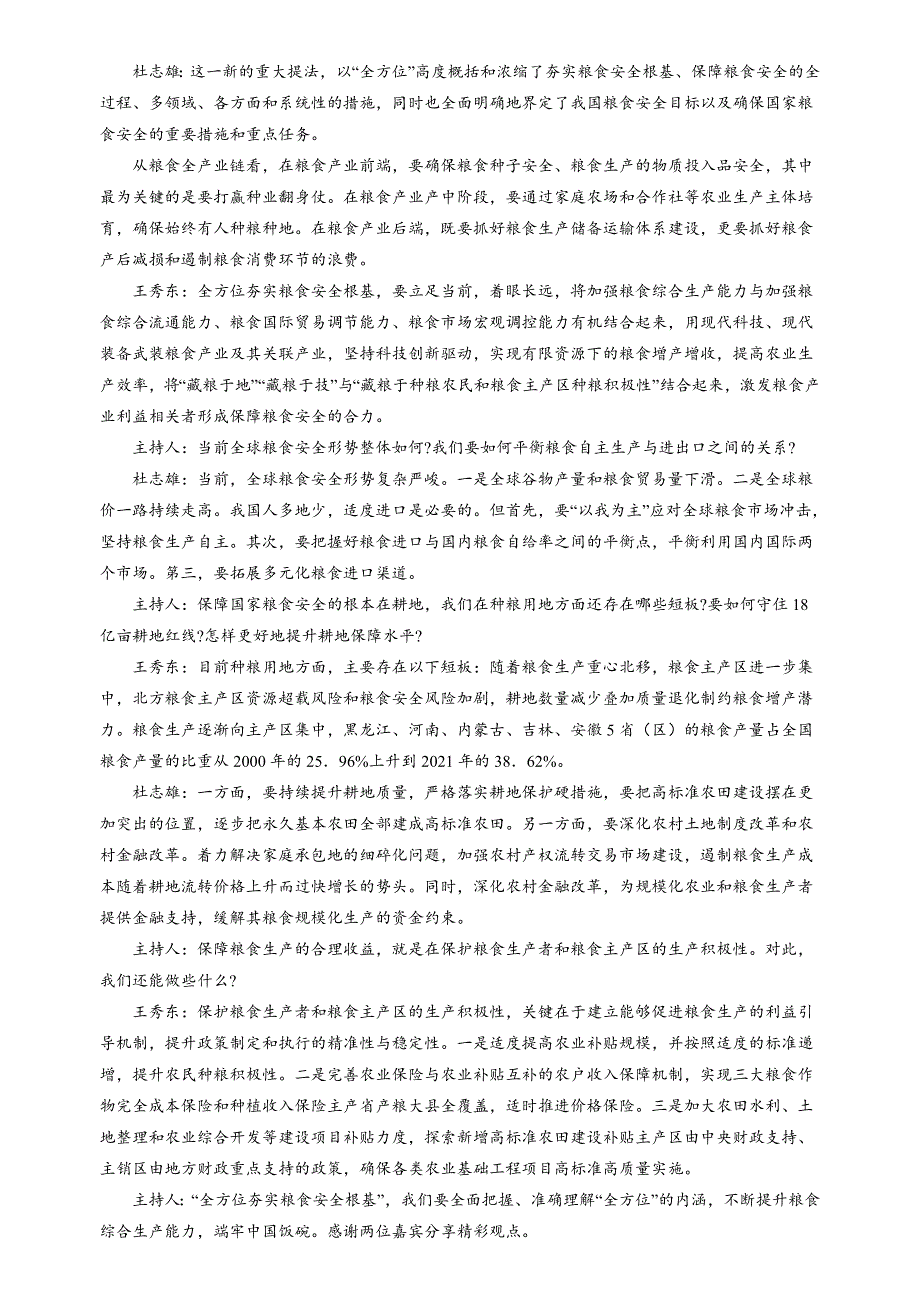 杜志雄：这一新的重大提法，以“全方位”高度概括和浓缩了夯实粮食安全根基、保障粮食安全的全过程、多领域、各方面和系统性的措施，同时也全面明确地界定了我国粮食安全目标以及确保国家粮食安全的重要措施和重点任务。

从粮食全产业链看，在粮食产业前端，要确保粮食种子安全、粮食生产的物质投入品安全，其中最为关键的是要打赢种业翻身仗。在粮食产业产中阶段，要通过家庭农场和合作社等农业生产主体培育，确保始终有人种粮种地。在粮食产业后端，既要抓好粮食生产储备运输体系建设，更要抓好粮食产后减损和遏制粮食消费环节的浪费。

王秀东：全方位夯实粮食安全根基，要立足当前，着眼长远，将加强粮食综合生产能力与加强粮食综合流通能力、粮食国际贸易调节能力、粮食市场宏观调控能力有机结合起来，用现代科技、现代装备武装粮食产业及其关联产业，坚持科技创新驱动，实现有限资源下的粮食增产增收，提高农业生产效率，将“藏粮于地”“藏粮于技”与“藏粮于种粮农民和粮食主产区种粮积极性”结合起来，激发粮食产业利益相关者形成保障粮食安全的合力。

主持人：当前全球粮食安全形势整体如何?我们要如何平衡粮食自主生产与进出口之间的关系?

杜志雄：当前，全球粮食安全形势复杂严峻。一是全球谷物产量和粮食贸易量下滑。二是全球粮价一路持续走高。我国人多地少，适度进口是必要的。但首先，要“以我为主”应对全球粮食市场冲击，坚持粮食生产自主。其次，要把握好粮食进口与国内粮食自给率之间的平衡点，平衡利用国内国际两个市场。第三，要拓展多元化粮食进口渠道。

主持人：保障国家粮食安全的根本在耕地，我们在种粮用地方面还存在哪些短板?要如何守住18亿亩耕地红线?怎样更好地提升耕地保障水平?

王秀东：目前种粮用地方面，主要存在以下短板：随着粮食生产重心北移，粮食主产区进一步集中，北方粮食主产区资源超载风险和粮食安全风险加剧，耕地数量减少叠加质量退化制约粮食增产潜力。粮食生产逐渐向主产区集中，黑龙江、河南、内蒙古、吉林、安徽5省（区）的粮食产量占全国粮食产量的比重从2000年的25．96%上升到2021年的38．62%。

杜志雄：一方面，要持续提升耕地质量，严格落实耕地保护硬措施，要把高标准农田建设摆在更加突出的位置，逐步把永久基本农田全部建成高标准农田。另一方面，要深化农村土地制度改革和农村金融改革。着力解决家庭承包地的细碎化问题，加强农村产权流转交易市场建设，遏制粮食生产成本随着耕地流转价格上升而过快增长的势头。同时，深化农村金融改革，为规模化农业和粮食生产者提供金融支持，缓解其粮食规模化生产的资金约束。

主持人：保障粮食生产的合理收益，就是在保护粮食生产者和粮食主产区的生产积极性。对此，我们还能做些什么?

王秀东：保护粮食生产者和粮食主产区的生产积极性，关键在于建立能够促进粮食生产的利益引导机制，提升政策制定和执行的精准性与稳定性。一是适度提高农业补贴规模，并按照适度的标准递增，提升农民种粮积极性。二是完善农业保险与农业补贴互补的农户收入保障机制，实现三大粮食作物完全成本保险和种植收入保险主产省产粮大县全覆盖，适时推进价格保险。三是加大农田水利、土地整理和农业综合开发等建设项目补贴力度，探索新增高标准农田建设补贴主产区由中央财政支持、主销区由地方财政重点支持的政策，确保各类农业基础工程项目高标准高质量实施。

主持人：“全方位夯实粮食安全根基”，我们要全面把握、准确理解“全方位”的内涵，不断提升粮食综合生产能力，端牢中国饭碗。感谢两位嘉宾分享精彩观点。